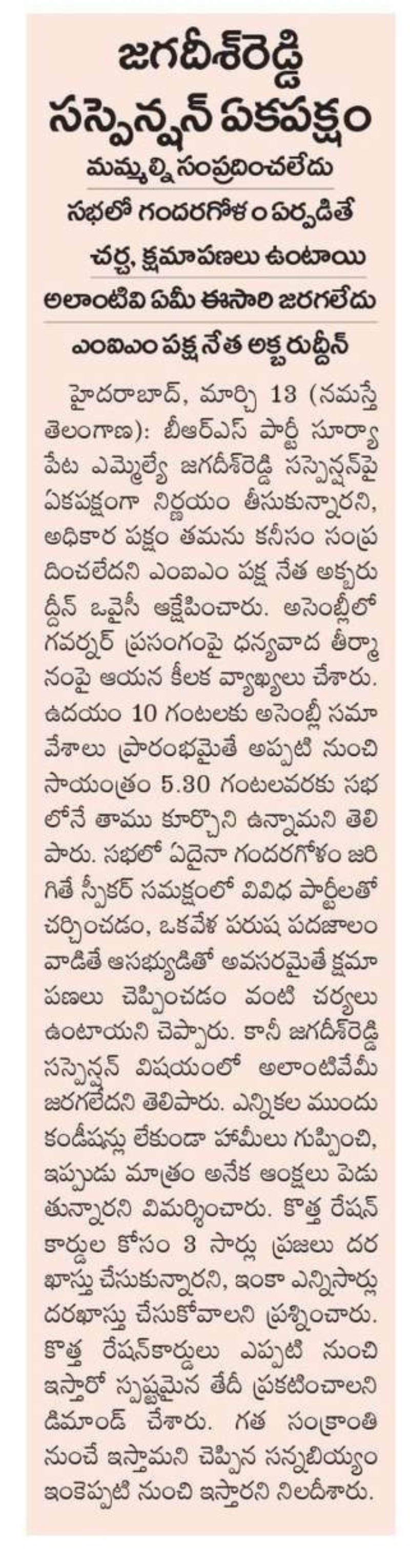 జగదీశ్‌రెడ్డి సస్పెన్షన్ ఏకపక్షం

మమ్మల్ని సంప్రదించలేదు

సభలో గందరగోళం ఏర్పడితే చర్చ, క్షమాపణలు ఉంటాయి

అలాంటివి ఏమీ ఈసారి జరగలేదు

ఎంఐఎం పక్ష నేత అక్బరుద్దీన్

హైదరాబాద్, మార్చి 13 (నమస్తే తెలంగాణ): బీఆర్ఎస్ పార్టీ సూర్యాపేట ఎమ్మెల్యే జగదీశ్‌రెడ్డి సస్పెన్షన్‌పై ఏకపక్షంగా నిర్ణయం తీసుకున్నారని, అధికార పక్షం తమను కనీసం సంప్రదించలేదని ఎంఐఎం పక్ష నేత అక్బరుద్దీన్ ఒవైసీ ఆక్షేపించారు. అసెంబ్లీలో గవర్నర్ ప్రసంగంపై ధన్యవాద తీర్మానంపై ఆయన కీలక వ్యాఖ్యలు చేశారు. ఉదయం 10 గంటలకు అసెంబ్లీ సమావేశాలు ప్రారంభమైతే అప్పటి నుంచి సాయంత్రం 5.30 గంటలవరకు సభలోనే తాము కూర్చొని ఉన్నామని తెలిపారు. సభలో ఏదైనా గందరగోళం జరిగితే స్పీకర్ సమక్షంలో వివిధ పార్టీలతో చర్చించడం, ఒకవేళ పరుష పదజాలం వాడితే ఆసభ్యుడితో అవసరమైతే క్షమాపణలు చెప్పించడం వంటి చర్యలు ఉంటాయని చెప్పారు. కానీ జగదీశ్‌రెడ్డి సస్పెన్షన్ విషయంలో అలాంటివేమీ జరగలేదని తెలిపారు. ఎన్నికల ముందు కండీషన్లు లేకుండా హామీలు గుప్పించి, ఇప్పుడు మాత్రం అనేక ఆంక్షలు పెడుతున్నారని విమర్శించారు. కొత్త రేషన్ కార్డుల కోసం 3 సార్లు ప్రజలు దరఖాస్తు చేసుకున్నారని, ఇంకా ఎన్నిసార్లు దరఖాస్తు చేసుకోవాలని ప్రశ్నించారు. కొత్త రేషన్‌కార్డులు ఎప్పటి నుంచి ఇస్తారో స్పష్టమైన తేదీ ప్రకటించాలని డిమాండ్ చేశారు. గత సంక్రాంతి నుంచే ఇస్తామని చెప్పిన సన్నబియ్యం ఇంకెప్పటి నుంచి ఇస్తారని నిలదీశారు.